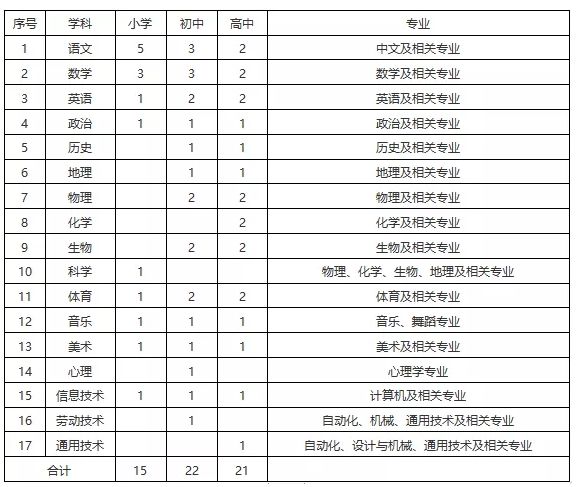 | 序号 | 学科 | 小学 | 初中 | 高中 | 专业 |
|---|---|---|---|---|---|
| 1 | 语文 | 5 | 3 | 2 | 中文及相关专业 |
| 2 | 数学 | 3 | 3 | 2 | 数学及相关专业 |
| 3 | 英语 | 1 | 2 | 2 | 英语及相关专业 |
| 4 | 政治 | 1 | 1 | 1 | 政治及相关专业 |
| 5 | 历史 |  | 1 | 1 | 历史及相关专业 |
| 6 | 地理 |  | 1 | 1 | 地理及相关专业 |
| 7 | 物理 |  | 2 | 2 | 物理及相关专业 |
| 8 | 化学 |  |  | 2 | 化学及相关专业 |
| 9 | 生物 |  | 2 | 2 | 生物及相关专业 |
| 10 | 科学 | 1 |  |  | 物理、化学、生物、地理及相关专业 |
| 11 | 体育 | 1 | 2 | 2 | 体育及相关专业 |
| 12 | 音乐 | 1 | 1 | 1 | 音乐、舞蹈专业 |
| 13 | 美术 | 1 | 1 | 1 | 美术及相关专业 |
| 14 | 心理 |  | 1 |  | 心理学专业 |
| 15 | 信息技术 | 1 | 1 | 1 | 计算机及相关专业 |
| 16 | 劳动技术 |  | 1 |  | 自动化、机械、通用技术及相关专业 |
| 17 | 通用技术 |  |  | 1 | 自动化、设计与机械、通用技术及相关专业 |
| 合计 |  | 15 | 22 | 21 |  |